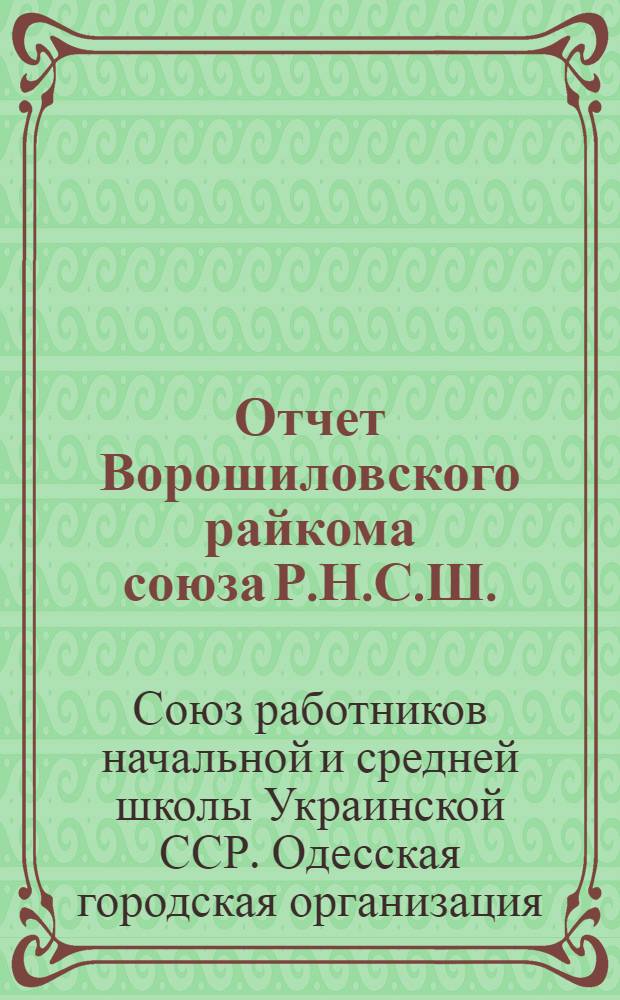 Отчет Ворошиловского райкома союза Р.Н.С.Ш.

Союз работников начальной и средней школы Украинской ССР. Одесская городская организация